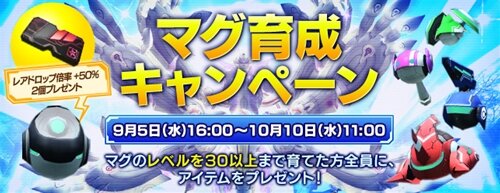 レアドロップ倍率 +50%
2個プレゼント

マグ育成
キャンペーン

9月5日(水)16:00～10月10日(水)11:00

マグのレベルを30以上まで育てた方全員に、
アイテムをプレゼント!